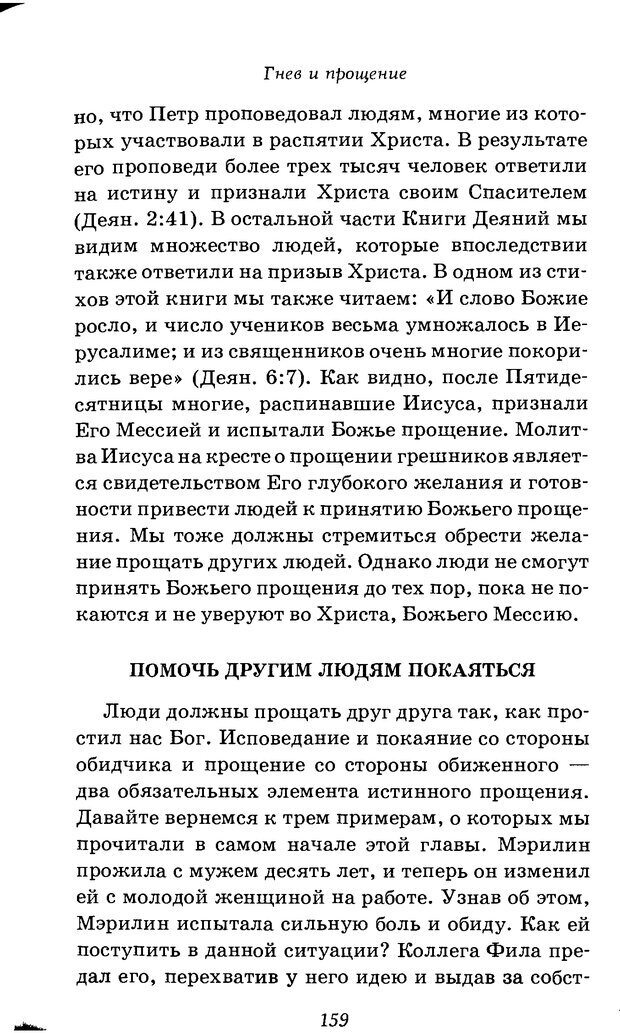 Гнев и прощение

но, что Петр проповедовал людям, многие из которых участвовали в распятии Христа. В результате его проповеди более трех тысяч человек ответили на истину и признали Христа своим Спасителем (Деян. 2:41). В остальной части Книги Деяний мы видим множество людей, которые впоследствии также ответили на призыв Христа. В одном из стихов этой книги мы также читаем: «И слово Божие росло, и число учеников весьма умножалось в Иерусалиме; и из священников очень многие покорились вере» (Деян. 6:7). Как видно, после Пятидесятницы многие, распинавшие Иисуса, признали Его Мессией и испытали Божье прощение. Молитва Иисуса на кресте о прощении грешников является свидетельством Его глубокого желания и готовности привести людей к принятию Божьего прощения. Мы тоже должны стремиться обрести желание прощать других людей. Однако люди не смогут принять Божьего прощения до тех пор, пока не покаются и не уверуют во Христа, Божьего Мессию.

ПОМОЧЬ ДРУГИМ ЛЮДЯМ ПОКАЯТЬСЯ

Люди должны прощать друг друга так, как простил нас Бог. Исповедание и покаяние со стороны обидчика и прощение со стороны обиженного — два обязательных элемента истинного прощения. Давайте вернемся к трем примерам, о которых мы прочитали в самом начале этой главы. Мэрилин прожила с мужем десять лет, и теперь он изменил ей с молодой женщиной на работе. Узнав об этом, Мэрилин испытала сильную боль и обиду. Как ей поступить в данной ситуации? Коллега Фила предал его, перехватив у него идею и выдав за собст-

159